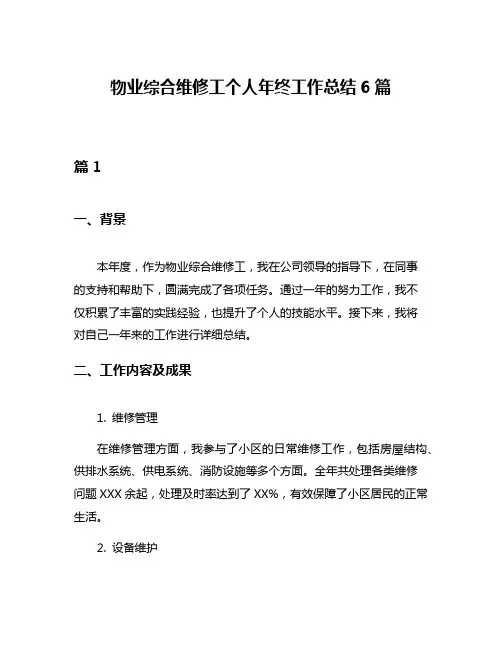 物业综合维修工个人年终工作总结 6 篇

篇 1

一、背景

本年度，作为物业综合维修工，我在公司领导的指导下，在同事的支持和帮助下，圆满完成了各项任务。通过一年的努力工作，我不仅积累了丰富的实践经验，也提升了个人的技能水平。接下来，我将对自己一年来的工作进行详细总结。

二、工作内容及成果

1. 维修管理

在维修管理方面，我参与了小区的日常维修工作，包括房屋结构、供排水系统、供电系统、消防设施等多个方面。全年共处理各类维修问题 XXX 余起，处理及时率达到了 XX%，有效保障了小区居民的正常生活。

2. 设备维护